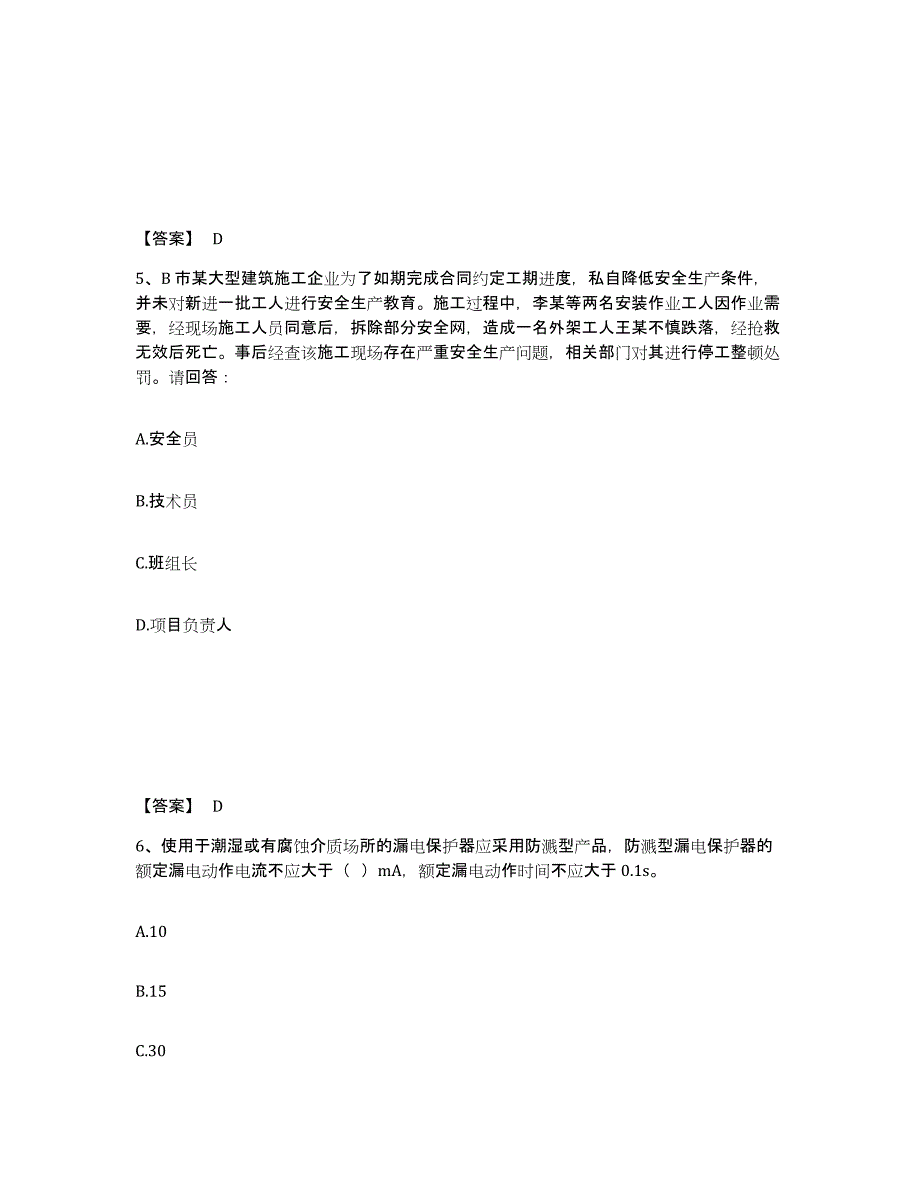 【答案】 D

5、B 市某大型建筑施工企业为了如期完成合同约定工期进度，私自降低安全生产条件，并未对新进一批工人进行安全生产教育。施工过程中，李某等两名安装作业工人因作业需要，经现场施工人员同意后，拆除部分安全网，造成一名外架工人王某不慎跌落，经抢救无效后死亡。事后经查该施工现场存在严重安全生产问题，相关部门对其进行停工整顿处罚。请回答：

A.安全员

B.技术员

C.班组长

D.项目负责人

【答案】 D

6、使用于潮湿或有腐蚀介质场所的漏电保护器应采用防溅型产品，防溅型漏电保护器的额定漏电动作电流不应大于（ ）mA，额定漏电动作时间不应大于 0.1s。

A.10

B.15

C.30